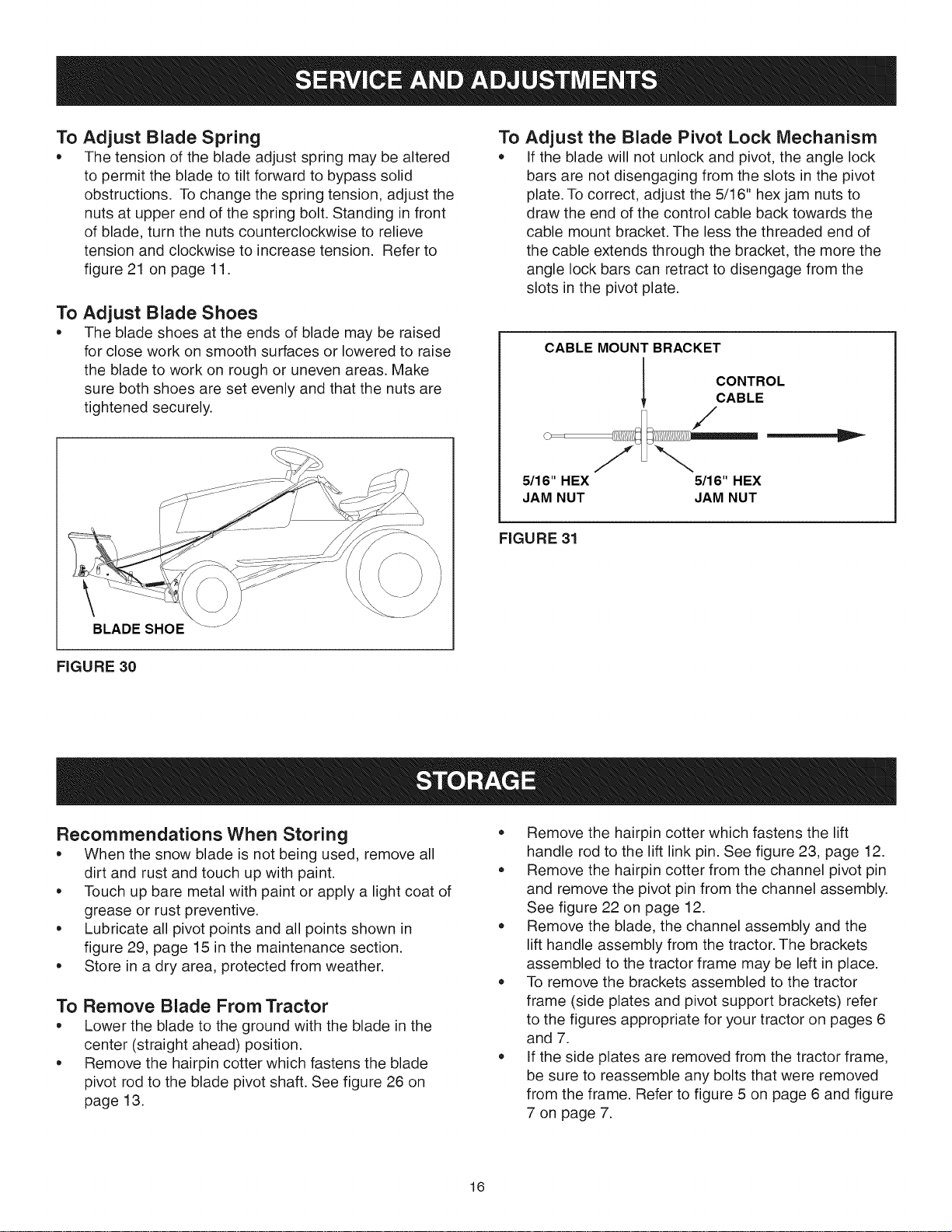 SERVICE AND ADJUSTMENTS

To Adjust Blade Spring

• The tension of the blade adjust spring may be altered to permit the blade to tilt forward to bypass solid obstructions. To change the spring tension, adjust the nuts at upper end of the spring bolt. Standing in front of blade, turn the nuts counterclockwise to relieve tension and clockwise to increase tension. Refer to figure 21 on page 11.

To Adjust Blade Shoes

• The blade shoes at the ends of blade may be raised for close work on smooth surfaces or lowered to raise the blade to work on rough or uneven areas. Make sure both shoes are set evenly and that the nuts are tightened securely.

BLADE SHOE

FIGURE 30

To Adjust the Blade Pivot Lock Mechanism

• If the blade will not unlock and pivot, the angle lock bars are not disengaging from the slots in the pivot plate. To correct, adjust the 5/16" hex jam nuts to draw the end of the control cable back towards the cable mount bracket. The less the threaded end of the cable extends through the bracket, the more the angle lock bars can retract to disengage from the slots in the pivot plate.

CABLE MOUNT BRACKET

CONTROL CABLE

5/16" HEX JAM NUT

5/16" HEX JAM NUT

FIGURE 31

STORAGE

Recommendations When Storing

• When the snow blade is not being used, remove all dirt and rust and touch up with paint.
• Touch up bare metal with paint or apply a light coat of grease or rust preventive.
• Lubricate all pivot points and all points shown in figure 29, page 15 in the maintenance section.
• Store in a dry area, protected from weather.

To Remove Blade From Tractor

• Lower the blade to the ground with the blade in the center (straight ahead) position.
• Remove the hairpin cotter which fastens the blade pivot rod to the blade pivot shaft. See figure 26 on page 13.
• Remove the hairpin cotter which fastens the lift handle rod to the lift link pin. See figure 23, page 12.
• Remove the hairpin cotter from the channel pivot pin and remove the pivot pin from the channel assembly. See figure 22 on page 12.
• Remove the blade, the channel assembly and the lift handle assembly from the tractor. The brackets assembled to the tractor frame may be left in place.
• To remove the brackets assembled to the tractor frame (side plates and pivot support brackets) refer to the figures appropriate for your tractor on pages 6 and 7.
• If the side plates are removed from the tractor frame, be sure to reassemble any bolts that were removed from the frame. Refer to figure 5 on page 6 and figure 7 on page 7.

16